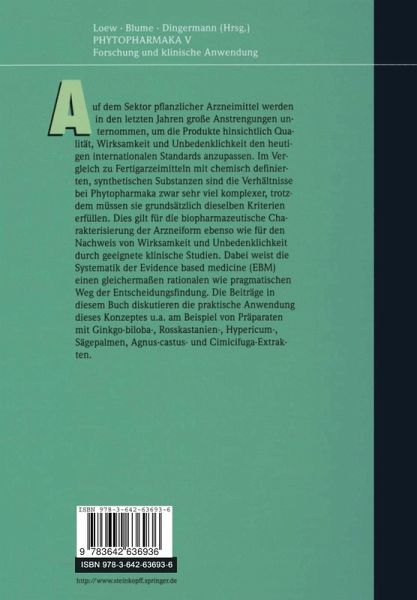 Loew · Blume · Dingermann (Hrsg.)
PHYTOPHARMAKA V
Forschung und klinische Anwendung

Auf dem Sektor pflanzlicher Arzneimittel werden in den letzten Jahren große Anstrengungen unternommen, um die Produkte hinsichtlich Qualität, Wirksamkeit und Unbedenklichkeit den heutigen internationalen Standards anzupassen. Im Vergleich zu Fertigarzeimitteln mit chemisch definierten, synthetischen Substanzen sind die Verhältnisse bei Phytopharmaka zwar sehr viel komplexer, trotzdem müssen sie grundsätzlich dieselben Kriterien erfüllen. Dies gilt für die biopharmazeutische Charakterisierung der Arzneiform ebenso wie für den Nachweis von Wirksamkeit und Unbedenklichkeit durch geeignete klinische Studien. Dabei weist die Systematik der Evidence based medicine (EBM) einen gleichermaßen rationalen wie pragmatischen Weg der Entscheidungsfindung. Die Beiträge in diesem Buch diskutieren die praktische Anwendung dieses Konzeptes u.a. am Beispiel von Präparaten mit Ginkgo-biloba-, Rosskastanien-, Hypericum-, Sägepalmen, Agnus-castus- und Cimicifuga-Extrakten.

ISBN 978-3-642-63693-6
9 783642 636936
ISBN 978-3-642-63693-6

http://www.steinkopff.springer.de